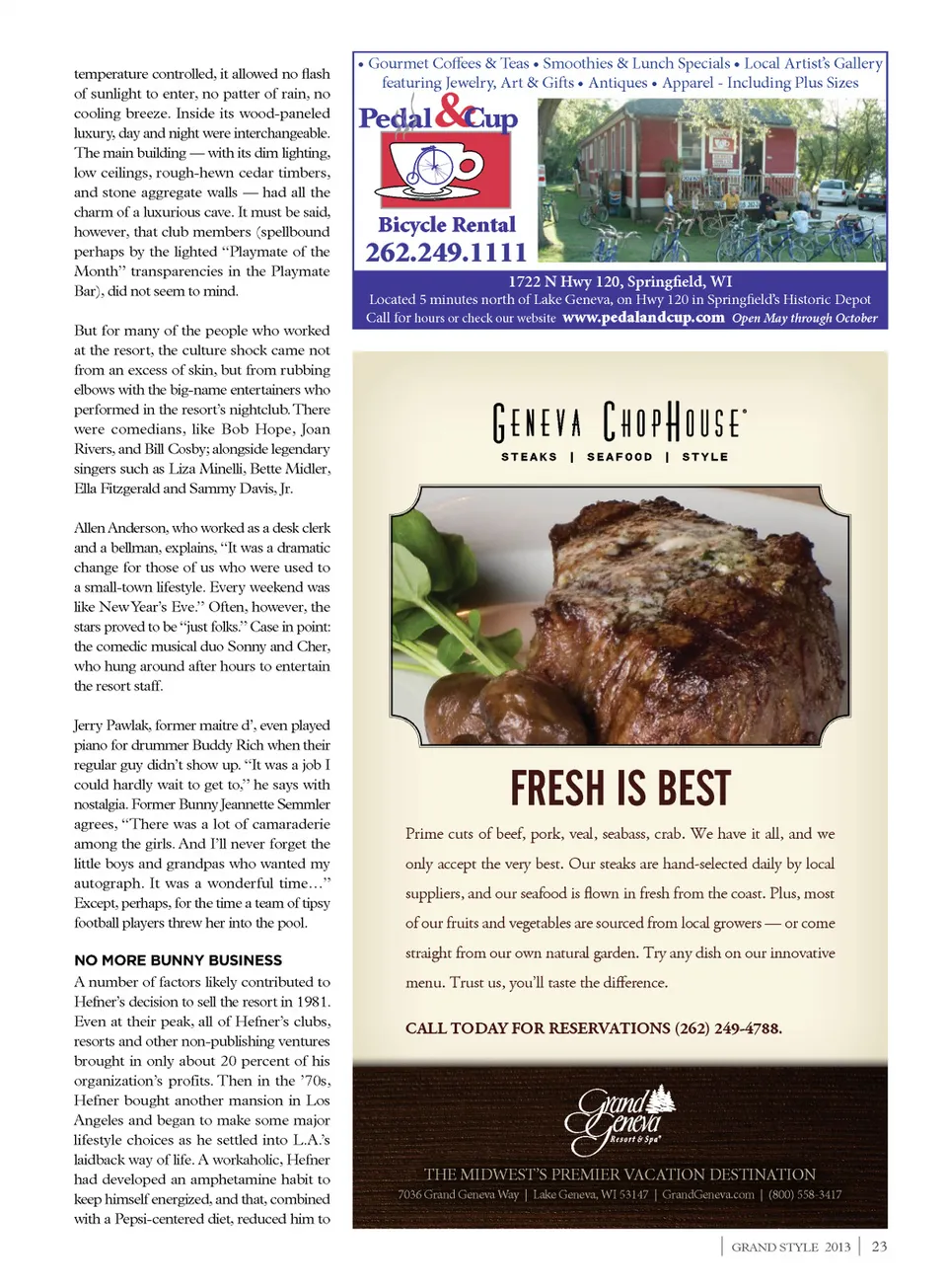 temperature controlled, it allowed no flash of sunlight to enter, no patter of rain, no cooling breeze. Inside its wood-paneled luxury, day and night were interchangeable. The main building — with its dim lighting, low ceilings, rough-hewn cedar timbers, and stone aggregate walls — had all the charm of a luxurious cave. It must be said, however, that club members (spellbound perhaps by the lighted "Playmate of the Month" transparencies in the Playmate Bar), did not seem to mind.

But for many of the people who worked at the resort, the culture shock came not from an excess of skin, but from rubbing elbows with the big-name entertainers who performed in the resort's nightclub. There were comedians, like Bob Hope, Joan Rivers, and Bill Cosby; alongside legendary singers such as Liza Minelli, Bette Midler, Ella Fitzgerald and Sammy Davis, Jr.

Allen Anderson, who worked as a desk clerk and a bellman, explains, "It was a dramatic change for those of us who were used to a small-town lifestyle. Every weekend was like New Year's Eve." Often, however, the stars proved to be "just folks." Case in point: the comedic musical duo Sonny and Cher, who hung around after hours to entertain the resort staff.

Jerry Pawlak, former maitre d', even played piano for drummer Buddy Rich when their regular guy didn't show up. "It was a job I could hardly wait to get to," he says with nostalgia. Former Bunny Jeannette Semmler agrees, "There was a lot of camaraderie among the girls. And I'll never forget the little boys and grandpas who wanted my autograph. It was a wonderful time…" Except, perhaps, for the time a team of tipsy football players threw her into the pool.

NO MORE BUNNY BUSINESS

A number of factors likely contributed to Hefner's decision to sell the resort in 1981. Even at their peak, all of Hefner's clubs, resorts and other non-publishing ventures brought in only about 20 percent of his organization's profits. Then in the '70s, Hefner bought another mansion in Los Angeles and began to make some major lifestyle choices as he settled into L.A.'s laidback way of life. A workaholic, Hefner had developed an amphetamine habit to keep himself energized, and that, combined with a Pepsi-centered diet, reduced him to

• Gourmet Coffees & Teas • Smoothies & Lunch Specials • Local Artist's Gallery featuring Jewelry, Art & Gifts • Antiques • Apparel - Including Plus Sizes

Pedal & Cup

Bicycle Rental
262.249.1111

1722 N Hwy 120, Springfield, WI
Located 5 minutes north of Lake Geneva, on Hwy 120 in Springfield's Historic Depot
Call for hours or check our website www.pedalandcup.com Open May through October

GENEVA CHOPHOUSE
STEAKS | SEAFOOD | STYLE

FRESH IS BEST

Prime cuts of beef, pork, veal, seabass, crab. We have it all, and we only accept the very best. Our steaks are hand-selected daily by local suppliers, and our seafood is flown in fresh from the coast. Plus, most of our fruits and vegetables are sourced from local growers — or come straight from our own natural garden. Try any dish on our innovative menu. Trust us, you'll taste the difference.

CALL TODAY FOR RESERVATIONS (262) 249-4788.

Grand Geneva Resort & Spa

THE MIDWEST'S PREMIER VACATION DESTINATION
7036 Grand Geneva Way | Lake Geneva, WI 53147 | GrandGeneva.com | (800) 558-3417

GRAND STYLE 2013 | 23